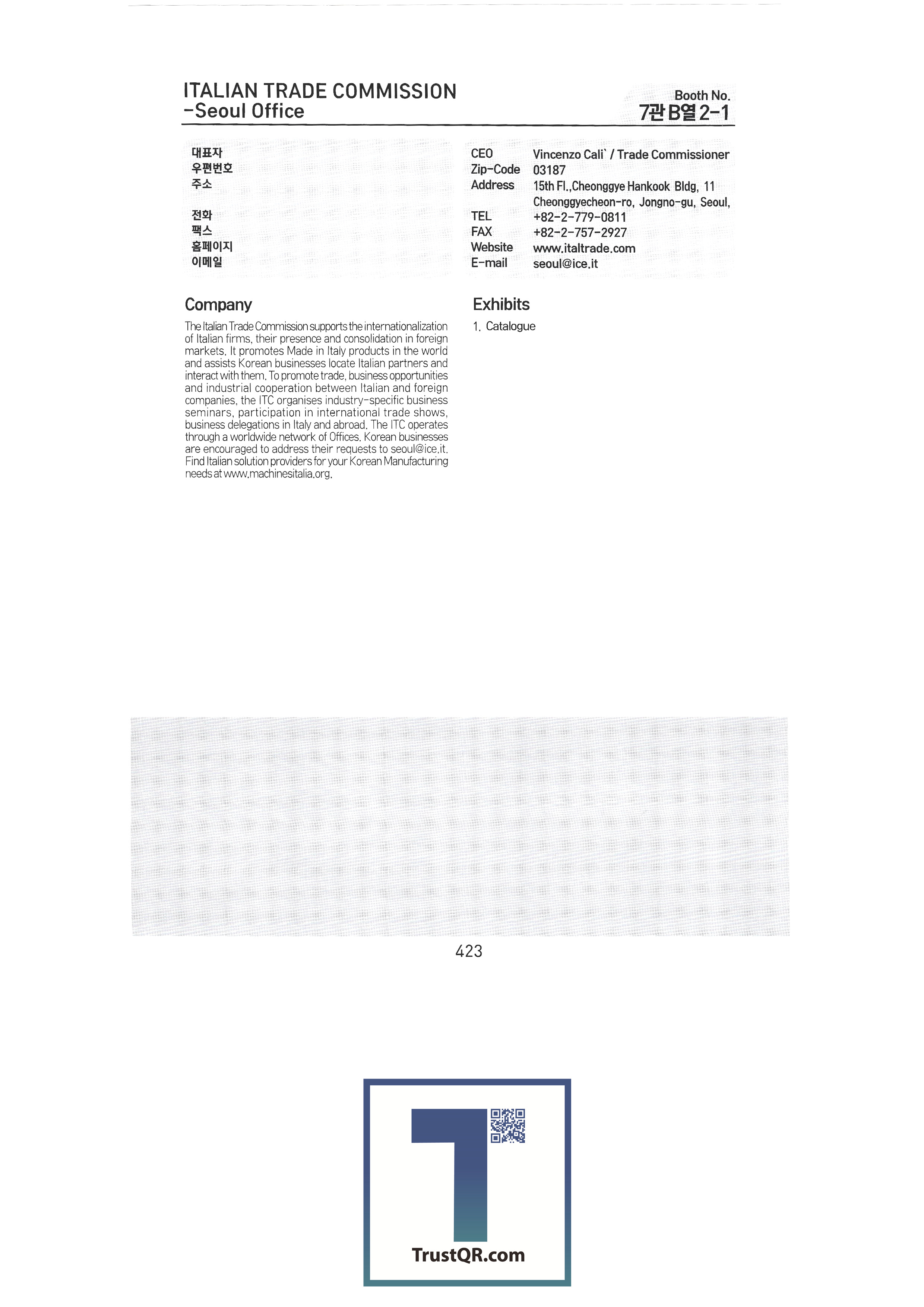 ITALIAN TRADE COMMISSION
-Seoul Office

Booth No.
7관 B열 2-1

대표자
우편번호
주소

전화
팩스
홈페이지
이메일

CEO Vincenzo Cali` / Trade Commissioner
Zip-Code 03187
Address 15th Fl.,Cheonggye Hankook Bldg, 11 Cheonggyecheon-ro, Jongno-gu, Seoul,
TEL +82-2-779-0811
FAX +82-2-757-2927
Website www.italtrade.com
E-mail seoul@ice.it

Company

The Italian Trade Commission supports the internationalization of Italian firms, their presence and consolidation in foreign markets. It promotes Made in Italy products in the world and assists Korean businesses locate Italian partners and interact with them. To promote trade, business opportunities and industrial cooperation between Italian and foreign companies, the ITC organises industry-specific business seminars, participation in international trade shows, business delegations in Italy and abroad. The ITC operates through a worldwide network of Offices. Korean businesses are encouraged to address their requests to seoul@ice.it. Find Italian solution providers for your Korean Manufacturing needs at www.machinesitalia.org.

Exhibits

1. Catalogue

423

TrustQR.com